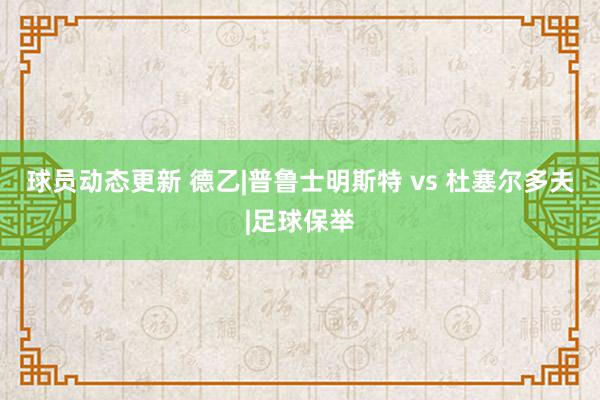 球员动态更新 德乙|普鲁士明斯特 vs 杜塞尔多夫|足球保举